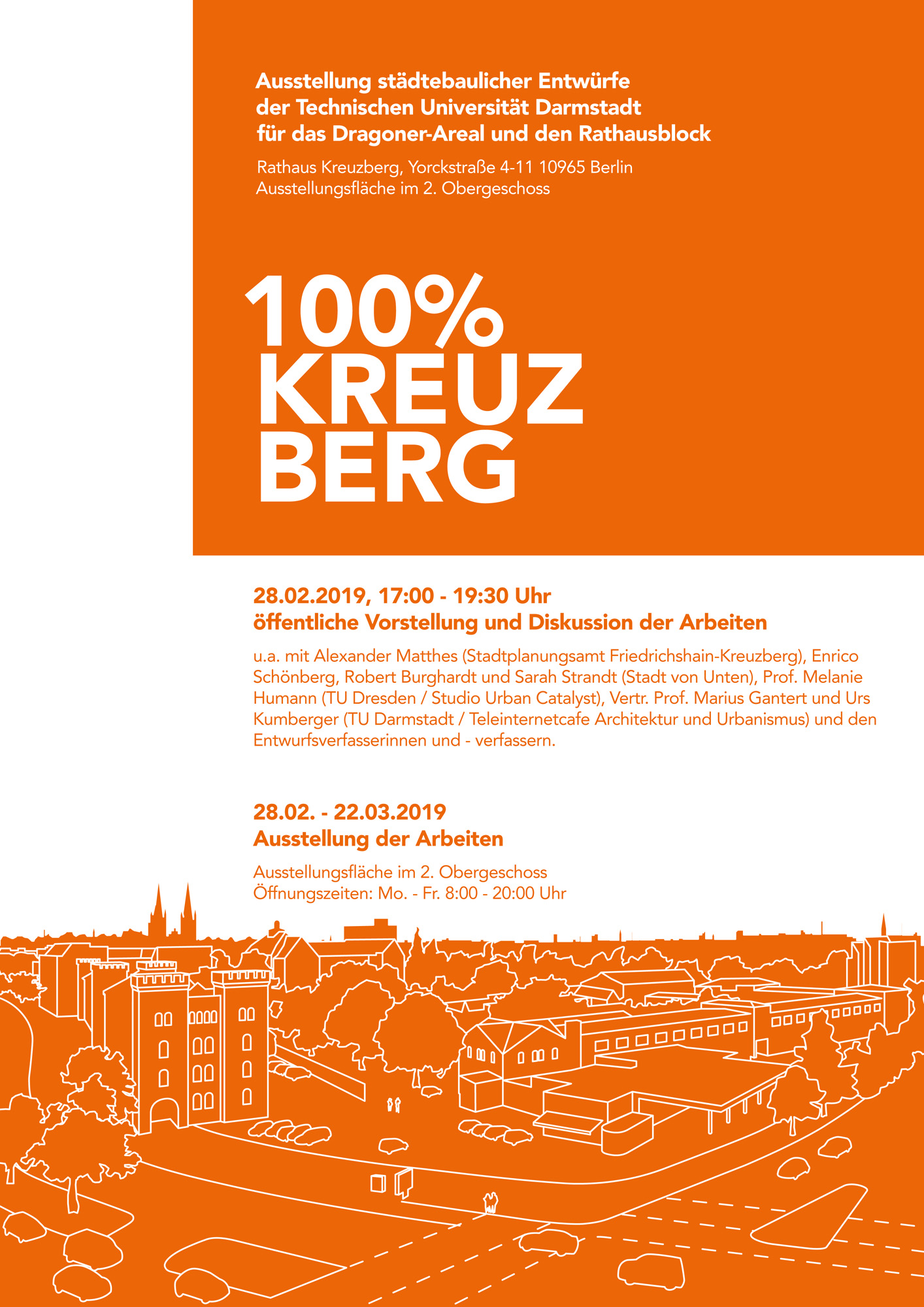 Ausstellung städtebaulicher Entwürfe der Technischen Universität Darmstadt für das Dragoner-Areal und den Rathausblock

Rathaus Kreuzberg, Yorckstraße 4-11 10965 Berlin
Ausstellungsfläche im 2. Obergeschoss

100%
KREUZ
BERG

28.02.2019, 17:00 - 19:30 Uhr
öffentliche Vorstellung und Diskussion der Arbeiten

u.a. mit Alexander Matthes (Stadtplanungsamt Friedrichshain-Kreuzberg), Enrico Schönberg, Robert Burghardt und Sarah Strandt (Stadt von Unten), Prof. Melanie Humann (TU Dresden / Studio Urban Catalyst), Vertr. Prof. Marius Gantert und Urs Kumberger (TU Darmstadt / Teleinternetcafe Architektur und Urbanismus) und den Entwurfsverfasserinnen und - verfassern.

28.02. - 22.03.2019
Ausstellung der Arbeiten

Ausstellungsfläche im 2. Obergeschoss
Öffnungszeiten: Mo. - Fr. 8:00 - 20:00 Uhr